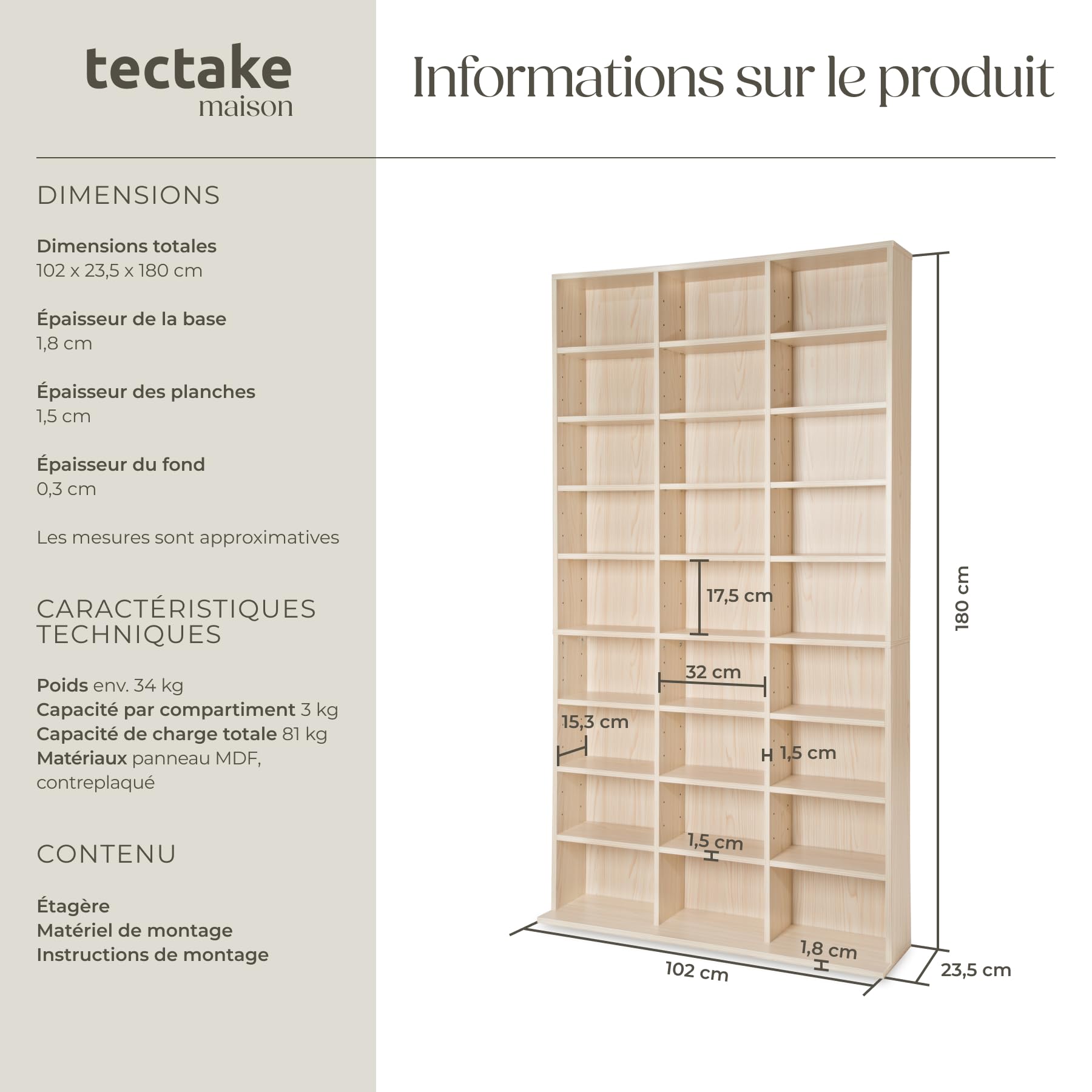 tectake
maison

Informations sur le produit

DIMENSIONS

Dimensions totales
102 x 23,5 x 180 cm

Épaisseur de la base
1,8 cm

Épaisseur des planches
1,5 cm

Épaisseur du fond
0,3 cm

Les mesures sont approximatives

CARACTÉRISTIQUES TECHNIQUES

Poids env. 34 kg
Capacité par compartiment 3 kg
Capacité de charge totale 81 kg
Matériaux panneau MDF, contreplaqué

CONTENU

Étagère
Matériel de montage
Instructions de montage

17,5 cm
32 cm
15,3 cm
1,5 cm
1,5 cm
1,8 cm
102 cm
23,5 cm
180 cm